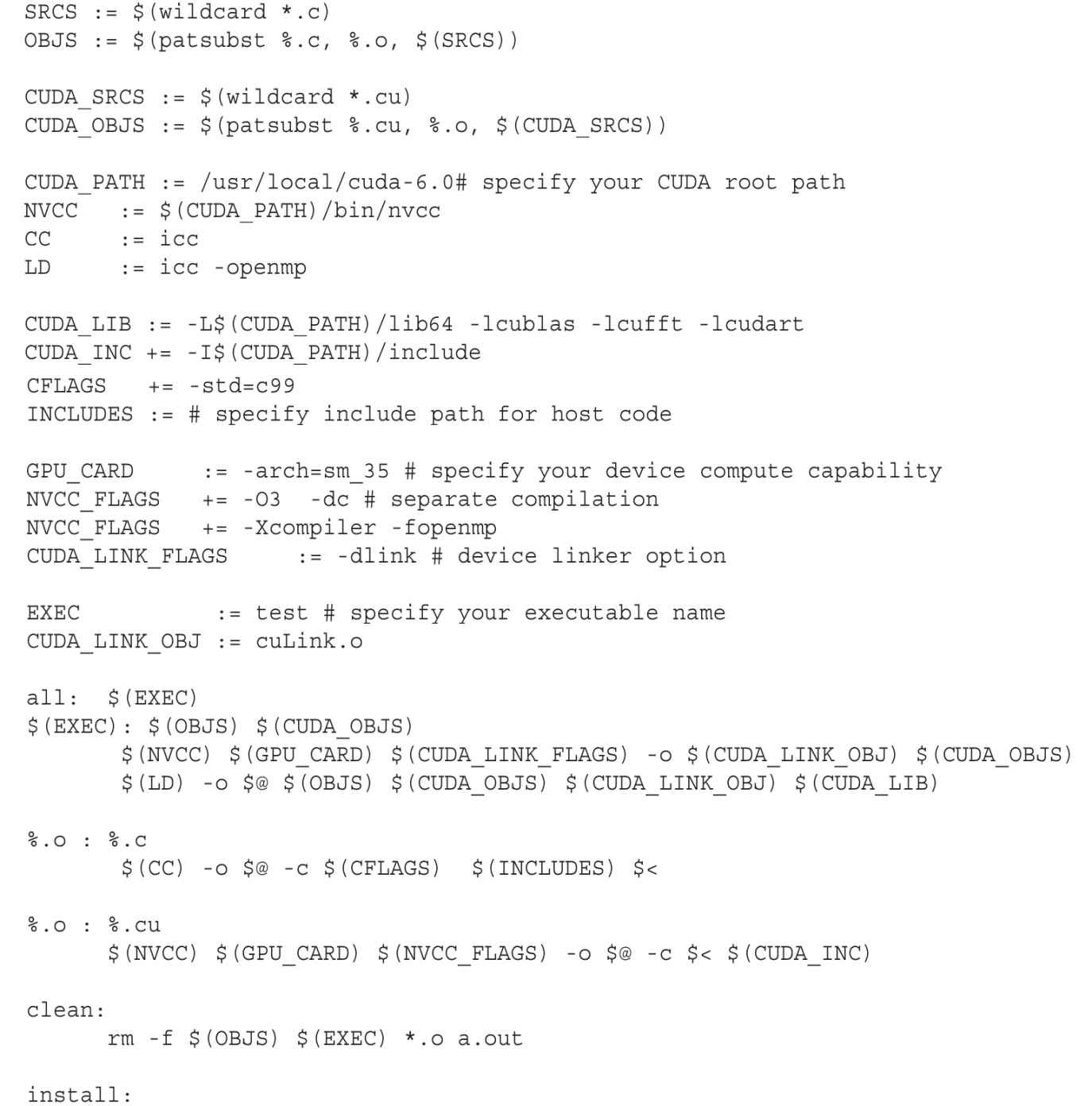 SRCS := $(wildcard *.c)
OBJS := $(patsubst %.c, %.o, $(SRCS))

CUDA_SRCS := $(wildcard *.cu)
CUDA_OBJS := $(patsubst %.cu, %.o, $(CUDA_SRCS))

CUDA_PATH := /usr/local/cuda-6.0# specify your CUDA root path
NVCC    := $(CUDA_PATH)/bin/nvcc
CC      := icc
LD      := icc -openmp

CUDA_LIB := -L$(CUDA_PATH)/lib64 -lcublas -lcufft -lcudart
CUDA_INC += -I$(CUDA_PATH)/include
CFLAGS   += -std=c99
INCLUDES := # specify include path for host code

GPU_CARD      := -arch=sm_35 # specify your device compute capability
NVCC_FLAGS    += -O3  -dc # separate compilation
NVCC_FLAGS    += -Xcompiler -fopenmp
CUDA_LINK_FLAGS      := -dlink # device linker option

EXEC          := test # specify your executable name
CUDA_LINK_OBJ := cuLink.o

all:  $(EXEC)
$(EXEC): $(OBJS) $(CUDA_OBJS)
       $(NVCC) $(GPU_CARD) $(CUDA_LINK_FLAGS) -o $(CUDA_LINK_OBJ) $(CUDA_OBJS)
       $(LD) -o $@ $(OBJS) $(CUDA_OBJS) $(CUDA_LINK_OBJ) $(CUDA_LIB)

%.o : %.c
       $(CC) -o $@ -c $(CFLAGS)  $(INCLUDES) $<

%.o : %.cu
      $(NVCC) $(GPU_CARD) $(NVCC_FLAGS) -o $@ -c $< $(CUDA_INC)

clean:
      rm -f $(OBJS) $(EXEC) *.o a.out

install: